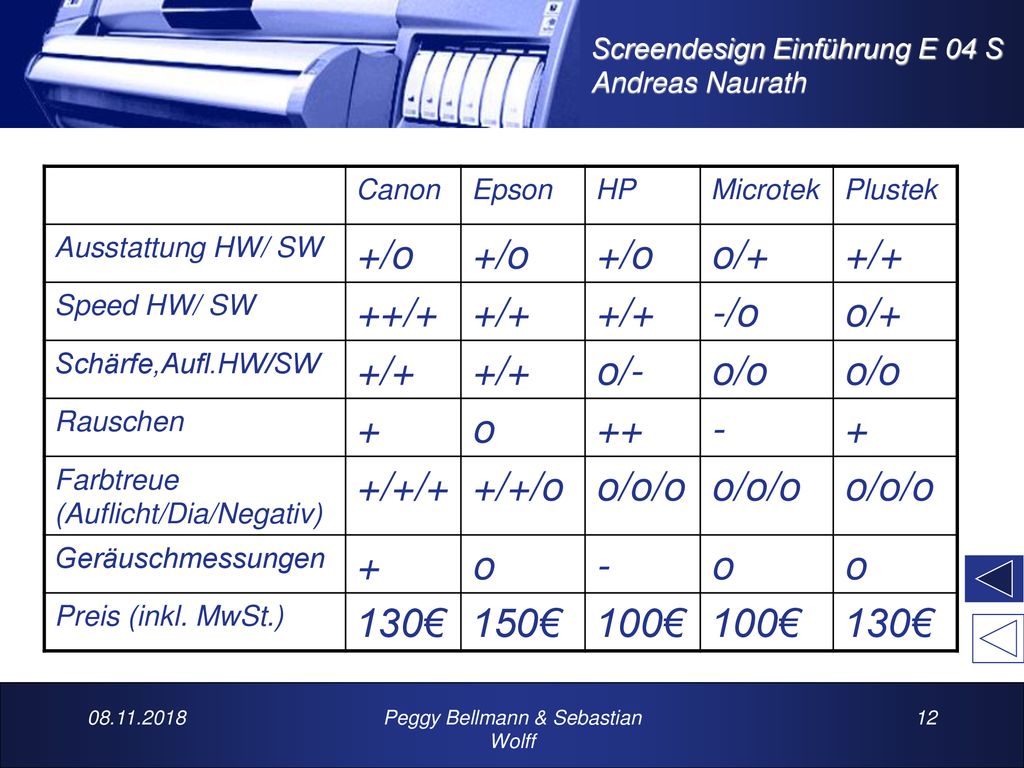 Screendesign Einführung E 04 S
Andreas Naurath

| | Canon | Epson | HP | Microtek | Plustek |
|---|---|---|---|---|---|
| Ausstattung HW/ SW | +/o | +/o | +/o | o/+ | +/+ |
| Speed HW/ SW | ++/+ | +/+ | +/+ | -/o | o/+ |
| Schärfe,Aufl.HW/SW | +/+ | +/+ | o/- | o/o | o/o |
| Rauschen | + | o | ++ | - | + |
| Farbtreue (Auflicht/Dia/Negativ) | +/+/+ | +/+/o | o/o/o | o/o/o | o/o/o |
| Geräuschmessungen | + | o | - | o | o |
| Preis (inkl. MwSt.) | 130€ | 150€ | 100€ | 100€ | 130€ |

08.11.2018
Peggy Bellmann & Sebastian Wolff
12